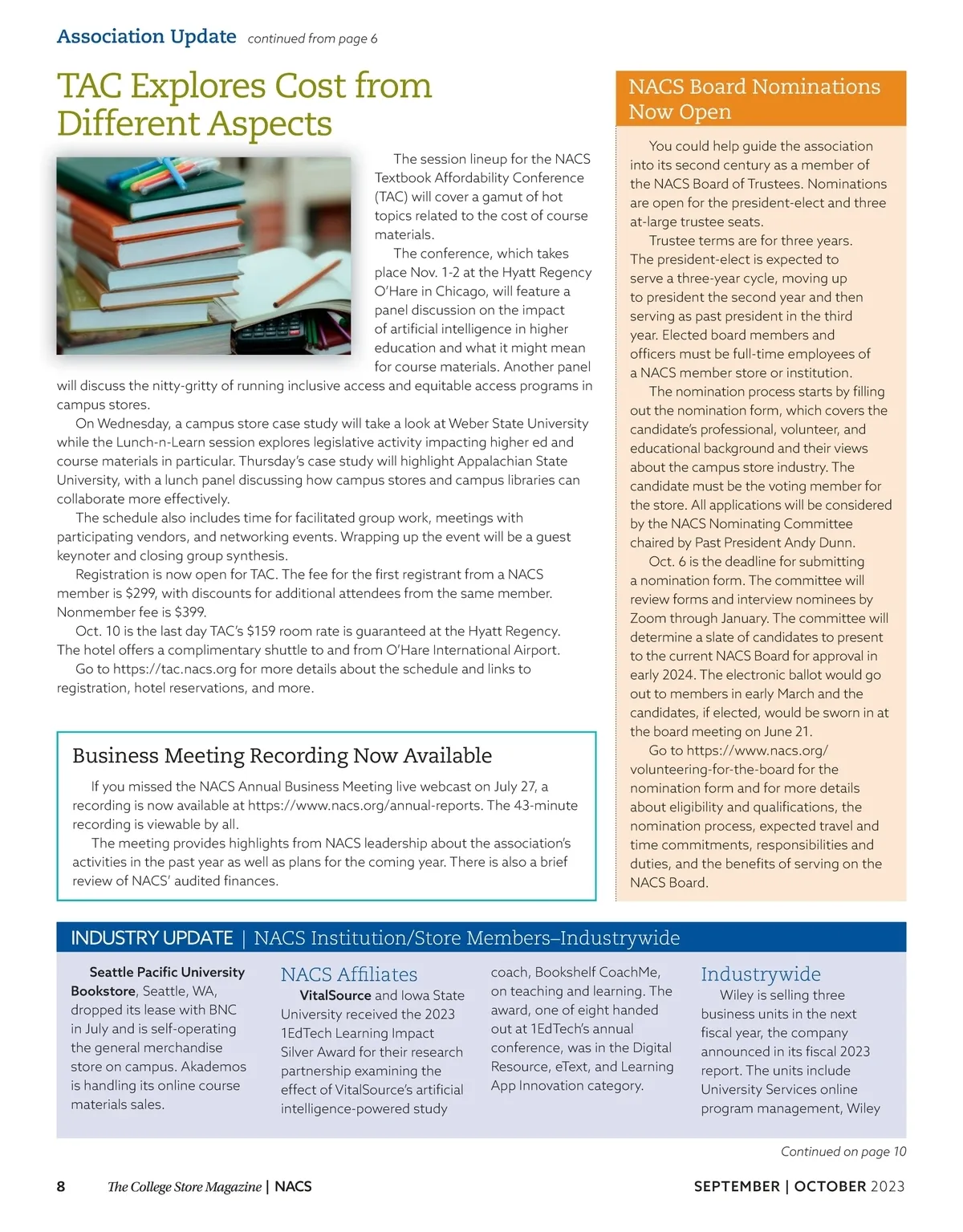 Association Update continued from page 6

TAC Explores Cost from Different Aspects

The session lineup for the NACS Textbook Affordability Conference (TAC) will cover a gamut of hot topics related to the cost of course materials.

The conference, which takes place Nov. 1-2 at the Hyatt Regency O'Hare in Chicago, will feature a panel discussion on the impact of artificial intelligence in higher education and what it might mean for course materials. Another panel will discuss the nitty-gritty of running inclusive access and equitable access programs in campus stores.

On Wednesday, a campus store case study will take a look at Weber State University while the Lunch-n-Learn session explores legislative activity impacting higher ed and course materials in particular. Thursday's case study will highlight Appalachian State University, with a lunch panel discussing how campus stores and campus libraries can collaborate more effectively.

The schedule also includes time for facilitated group work, meetings with participating vendors, and networking events. Wrapping up the event will be a guest keynoter and closing group synthesis.

Registration is now open for TAC. The fee for the first registrant from a NACS member is $299, with discounts for additional attendees from the same member. Nonmember fee is $399.

Oct. 10 is the last day TAC's $159 room rate is guaranteed at the Hyatt Regency. The hotel offers a complimentary shuttle to and from O'Hare International Airport.

Go to https://tac.nacs.org for more details about the schedule and links to registration, hotel reservations, and more.

Business Meeting Recording Now Available

If you missed the NACS Annual Business Meeting live webcast on July 27, a recording is now available at https://www.nacs.org/annual-reports. The 43-minute recording is viewable by all.

The meeting provides highlights from NACS leadership about the association's activities in the past year as well as plans for the coming year. There is also a brief review of NACS' audited finances.

NACS Board Nominations Now Open

You could help guide the association into its second century as a member of the NACS Board of Trustees. Nominations are open for the president-elect and three at-large trustee seats.

Trustee terms are for three years. The president-elect is expected to serve a three-year cycle, moving up to president the second year and then serving as past president in the third year. Elected board members and officers must be full-time employees of a NACS member store or institution.

The nomination process starts by filling out the nomination form, which covers the candidate's professional, volunteer, and educational background and their views about the campus store industry. The candidate must be the voting member for the store. All applications will be considered by the NACS Nominating Committee chaired by Past President Andy Dunn.

Oct. 6 is the deadline for submitting a nomination form. The committee will review forms and interview nominees by Zoom through January. The committee will determine a slate of candidates to present to the current NACS Board for approval in early 2024. The electronic ballot would go out to members in early March and the candidates, if elected, would be sworn in at the board meeting on June 21.

Go to https://www.nacs.org/volunteering-for-the-board for the nomination form and for more details about eligibility and qualifications, the nomination process, expected travel and time commitments, responsibilities and duties, and the benefits of serving on the NACS Board.

INDUSTRY UPDATE | NACS Institution/Store Members–Industrywide

Seattle Pacific University Bookstore, Seattle, WA, dropped its lease with BNC in July and is self-operating the general merchandise store on campus. Akademos is handling its online course materials sales.

NACS Affiliates

VitalSource and Iowa State University received the 2023 1EdTech Learning Impact Silver Award for their research partnership examining the effect of VitalSource's artificial intelligence-powered study coach, Bookshelf CoachMe, on teaching and learning. The award, one of eight handed out at 1EdTech's annual conference, was in the Digital Resource, eText, and Learning App Innovation category.

Industrywide

Wiley is selling three business units in the next fiscal year, the company announced in its fiscal 2023 report. The units include University Services online program management, Wiley

Continued on page 10

8 The College Store Magazine | NACS SEPTEMBER | OCTOBER 2023